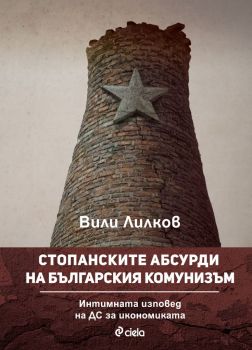 Вили Лилков

СТОПАНСКИТЕ АБСУРДИ НА БЪЛГАРСКИЯ КОМУНИЗЪМ

Интимната изповед на ДС за икономиката

ciela